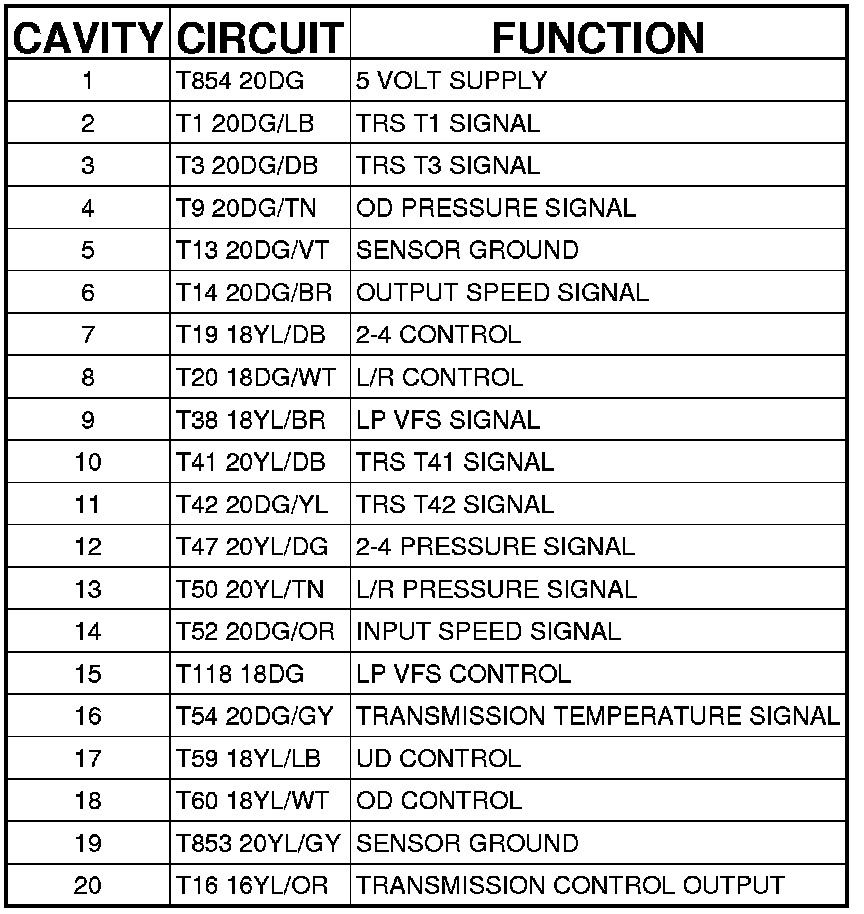 | CAVITY | CIRCUIT | FUNCTION |
|---|---|---|
| 1 | T854 20DG | 5 VOLT SUPPLY |
| 2 | T1 20DG/LB | TRS T1 SIGNAL |
| 3 | T3 20DG/DB | TRS T3 SIGNAL |
| 4 | T9 20DG/TN | OD PRESSURE SIGNAL |
| 5 | T13 20DG/VT | SENSOR GROUND |
| 6 | T14 20DG/BR | OUTPUT SPEED SIGNAL |
| 7 | T19 18YL/DB | 2-4 CONTROL |
| 8 | T20 18DG/WT | L/R CONTROL |
| 9 | T38 18YL/BR | LP VFS SIGNAL |
| 10 | T41 20YL/DB | TRS T41 SIGNAL |
| 11 | T42 20DG/YL | TRS T42 SIGNAL |
| 12 | T47 20YL/DG | 2-4 PRESSURE SIGNAL |
| 13 | T50 20YL/TN | L/R PRESSURE SIGNAL |
| 14 | T52 20DG/OR | INPUT SPEED SIGNAL |
| 15 | T118 18DG | LP VFS CONTROL |
| 16 | T54 20DG/GY | TRANSMISSION TEMPERATURE SIGNAL |
| 17 | T59 18YL/LB | UD CONTROL |
| 18 | T60 18YL/WT | OD CONTROL |
| 19 | T853 20YL/GY | SENSOR GROUND |
| 20 | T16 16YL/OR | TRANSMISSION CONTROL OUTPUT |